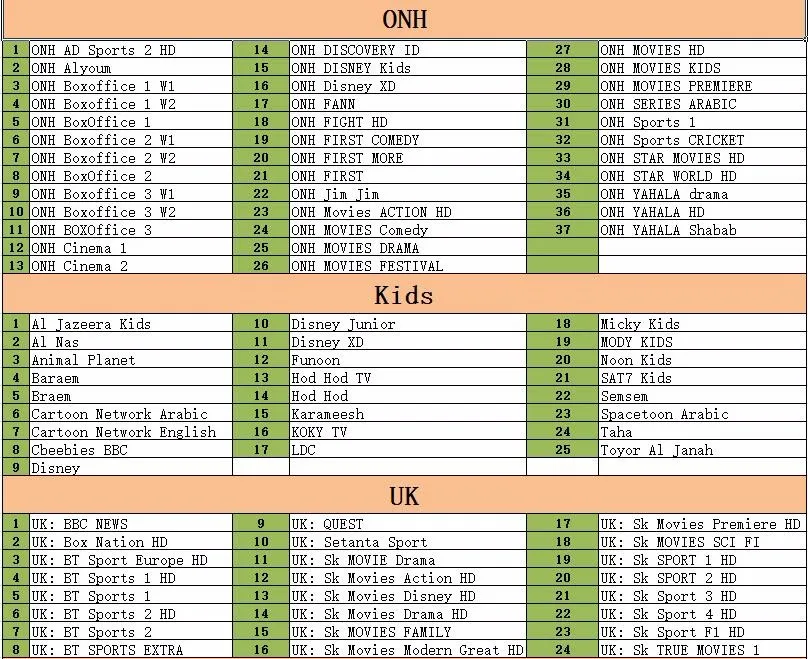 ONH

| 1 | ONH AD Sports 2 HD | 14 | ONH DISCOVERY ID | 27 | ONH MOVIES HD |
|---|---|---|---|---|---|
| 2 | ONH Alyoum | 15 | ONH DISNEY Kids | 28 | ONH MOVIES KIDS |
| 3 | ONH Boxoffice 1 W1 | 16 | ONH Disney XD | 29 | ONH MOVIES PREMIERE |
| 4 | ONH Boxoffice 1 W2 | 17 | ONH FANN | 30 | ONH SERIES ARABIC |
| 5 | ONH BoxOffice 1 | 18 | ONH FIGHT HD | 31 | ONH Sports 1 |
| 6 | ONH Boxoffice 2 W1 | 19 | ONH FIRST COMEDY | 32 | ONH Sports CRICKET |
| 7 | ONH Boxoffice 2 W2 | 20 | ONH FIRST MORE | 33 | ONH STAR MOVIES HD |
| 8 | ONH BoxOffice 2 | 21 | ONH FIRST | 34 | ONH STAR WORLD HD |
| 9 | ONH Boxoffice 3 W1 | 22 | ONH Jim Jim | 35 | ONH YAHALA drama |
| 10 | ONH Boxoffice 3 W2 | 23 | ONH Movies ACTION HD | 36 | ONH YAHALA HD |
| 11 | ONH BOXOffice 3 | 24 | ONH MOVIES Comedy | 37 | ONH YAHALA Shabab |
| 12 | ONH Cinema 1 | 25 | ONH MOVIES DRAMA | | |
| 13 | ONH Cinema 2 | 26 | ONH MOVIES FESTIVAL | | |

Kids

| 1 | Al Jazeera Kids | 10 | Disney Junior | 18 | Micky Kids |
|---|---|---|---|---|---|
| 2 | Al Nas | 11 | Disney XD | 19 | MODY KIDS |
| 3 | Animal Planet | 12 | Funoon | 20 | Noon Kids |
| 4 | Baraem | 13 | Hod Hod TV | 21 | SAT7 Kids |
| 5 | Braem | 14 | Hod Hod | 22 | Semsem |
| 6 | Cartoon Network Arabic | 15 | Karameesh | 23 | Spacetoon Arabic |
| 7 | Cartoon Network English | 16 | KOKY TV | 24 | Taha |
| 8 | Cbeebies BBC | 17 | LDC | 25 | Toyor Al Janah |
| 9 | Disney | | | | |

UK

| 1 | UK: BBC NEWS | 9 | UK: QUEST | 17 | UK: Sk Movies Premiere HD |
|---|---|---|---|---|---|
| 2 | UK: Box Nation HD | 10 | UK: Setanta Sport | 18 | UK: Sk MOVIES SCI FI |
| 3 | UK: BT Sport Europe HD | 11 | UK: Sk MOVIE Drama | 19 | UK: Sk SPORT 1 HD |
| 4 | UK: BT Sports 1 HD | 12 | UK: Sk Movies Action HD | 20 | UK: Sk SPORT 2 HD |
| 5 | UK: BT Sports 1 | 13 | UK: Sk Movies Disney HD | 21 | UK: Sk Sport 3 HD |
| 6 | UK: BT Sports 2 HD | 14 | UK: Sk Movies Drama HD | 22 | UK: Sk Sport 4 HD |
| 7 | UK: BT Sports 2 | 15 | UK: Sk MOVIES FAMILY | 23 | UK: Sk Sport F1 HD |
| 8 | UK: BT SPORTS EXTRA | 16 | UK: Sk Movies Modern Great HD | 24 | UK: Sk TRUE MOVIES 1 |